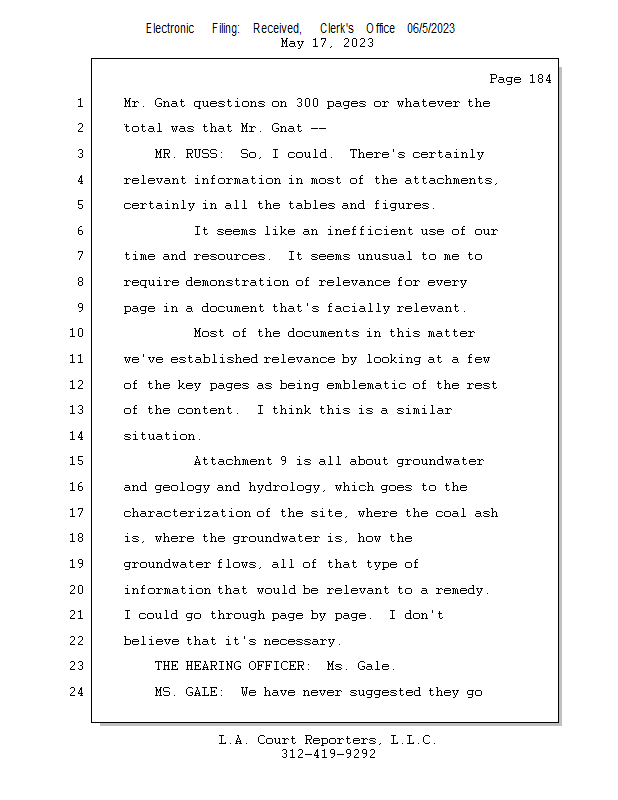 Electronic Filing: Received, Clerk's Office 06/5/2023
May 17, 2023

Page 184

1 Mr. Gnat questions on 300 pages or whatever the
2 total was that Mr. Gnat --
3 MR. RUSS: So, I could. There's certainly
4 relevant information in most of the attachments,
5 certainly in all the tables and figures.
6 It seems like an inefficient use of our
7 time and resources. It seems unusual to me to
8 require demonstration of relevance for every
9 page in a document that's facially relevant.
10 Most of the documents in this matter
11 we've established relevance by looking at a few
12 of the key pages as being emblematic of the rest
13 of the content. I think this is a similar
14 situation.
15 Attachment 9 is all about groundwater
16 and geology and hydrology, which goes to the
17 characterization of the site, where the coal ash
18 is, where the groundwater is, how the
19 groundwater flows, all of that type of
20 information that would be relevant to a remedy.
21 I could go through page by page. I don't
22 believe that it's necessary.
23 THE HEARING OFFICER: Ms. Gale.
24 MS. GALE: We have never suggested they go

L.A. Court Reporters, L.L.C.
312-419-9292